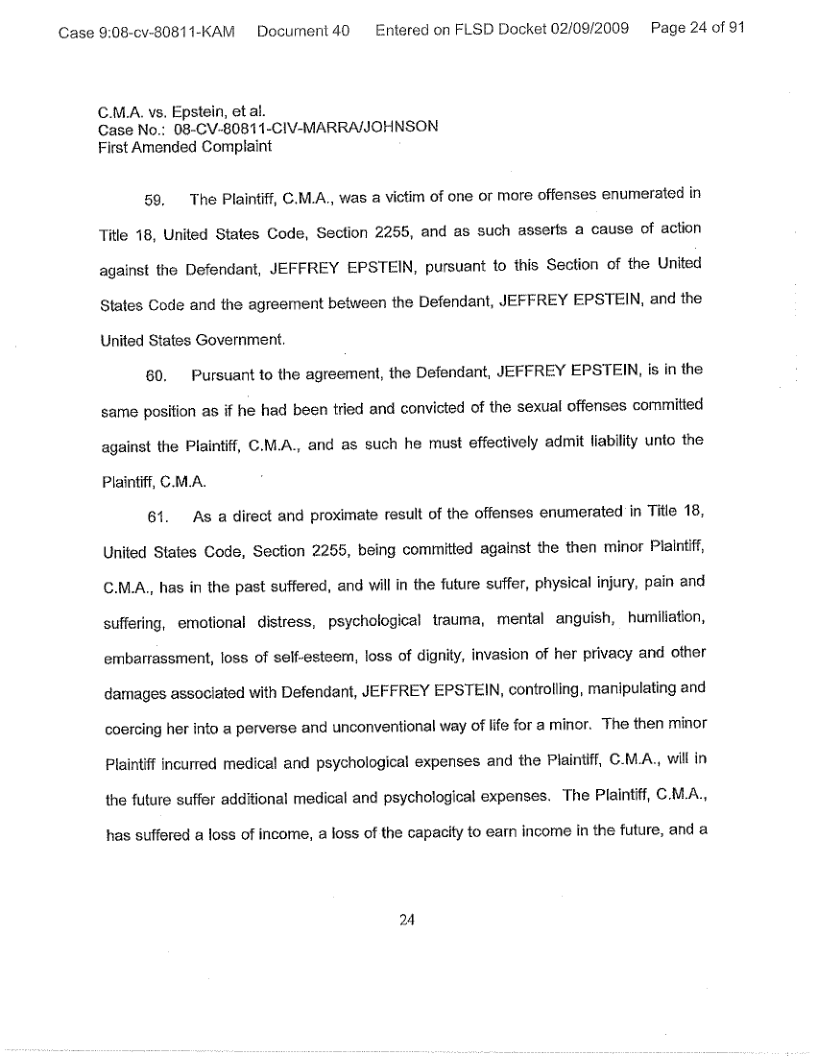 Case 9:08-cv-80811-KAM Document 40 Entered on FLSD Docket 02/09/2009 Page 24 of 91

C.M.A. vs. Epstein, et al.
Case No.: 08-CV-80811-CIV-MARRA/JOHNSON
First Amended Complaint

59. The Plaintiff, C.M.A., was a victim of one or more offenses enumerated in Title 18, United States Code, Section 2255, and as such asserts a cause of action against the Defendant, JEFFREY EPSTEIN, pursuant to this Section of the United States Code and the agreement between the Defendant, JEFFREY EPSTEIN, and the United States Government.

60. Pursuant to the agreement, the Defendant, JEFFREY EPSTEIN, is in the same position as if he had been tried and convicted of the sexual offenses committed against the Plaintiff, C.M.A., and as such he must effectively admit liability unto the Plaintiff, C.M.A.

61. As a direct and proximate result of the offenses enumerated in Title 18, United States Code, Section 2255, being committed against the then minor Plaintiff, C.M.A., has in the past suffered, and will in the future suffer, physical injury, pain and suffering, emotional distress, psychological trauma, mental anguish, humiliation, embarrassment, loss of self-esteem, loss of dignity, invasion of her privacy and other damages associated with Defendant, JEFFREY EPSTEIN, controlling, manipulating and coercing her into a perverse and unconventional way of life for a minor. The then minor Plaintiff incurred medical and psychological expenses and the Plaintiff, C.M.A., will in the future suffer additional medical and psychological expenses. The Plaintiff, C.M.A., has suffered a loss of income, a loss of the capacity to earn income in the future, and a

24